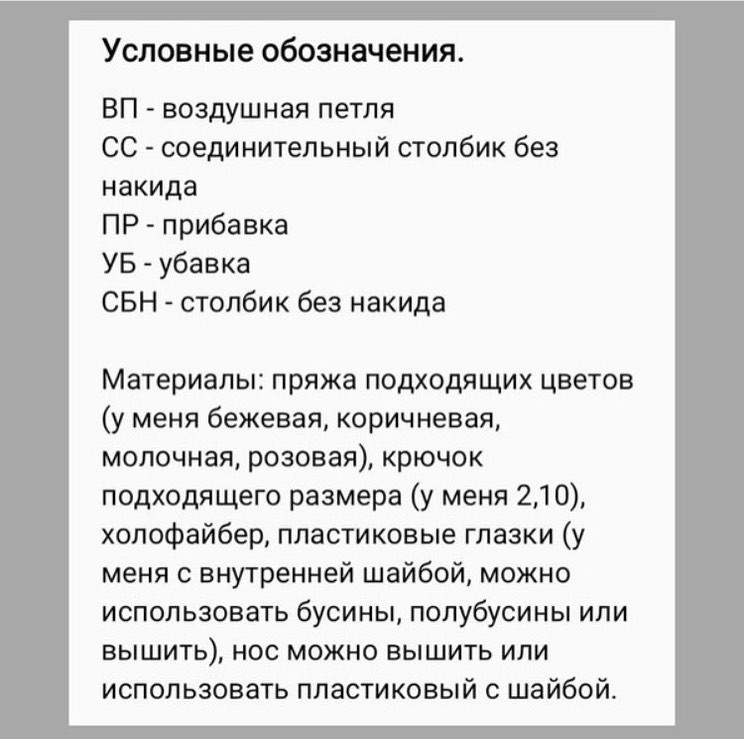 Условные обозначения.

ВП - воздушная петля
СС - соединительный столбик без накида
ПР - прибавка
УБ - убавка
СБН - столбик без накида

Материалы: пряжа подходящих цветов (у меня бежевая, коричневая, молочная, розовая), крючок подходящего размера (у меня 2,10), холофайбер, пластиковые глазки (у меня с внутренней шайбой, можно использовать бусины, полубусины или вышить), нос можно вышить или использовать пластиковый с шайбой.